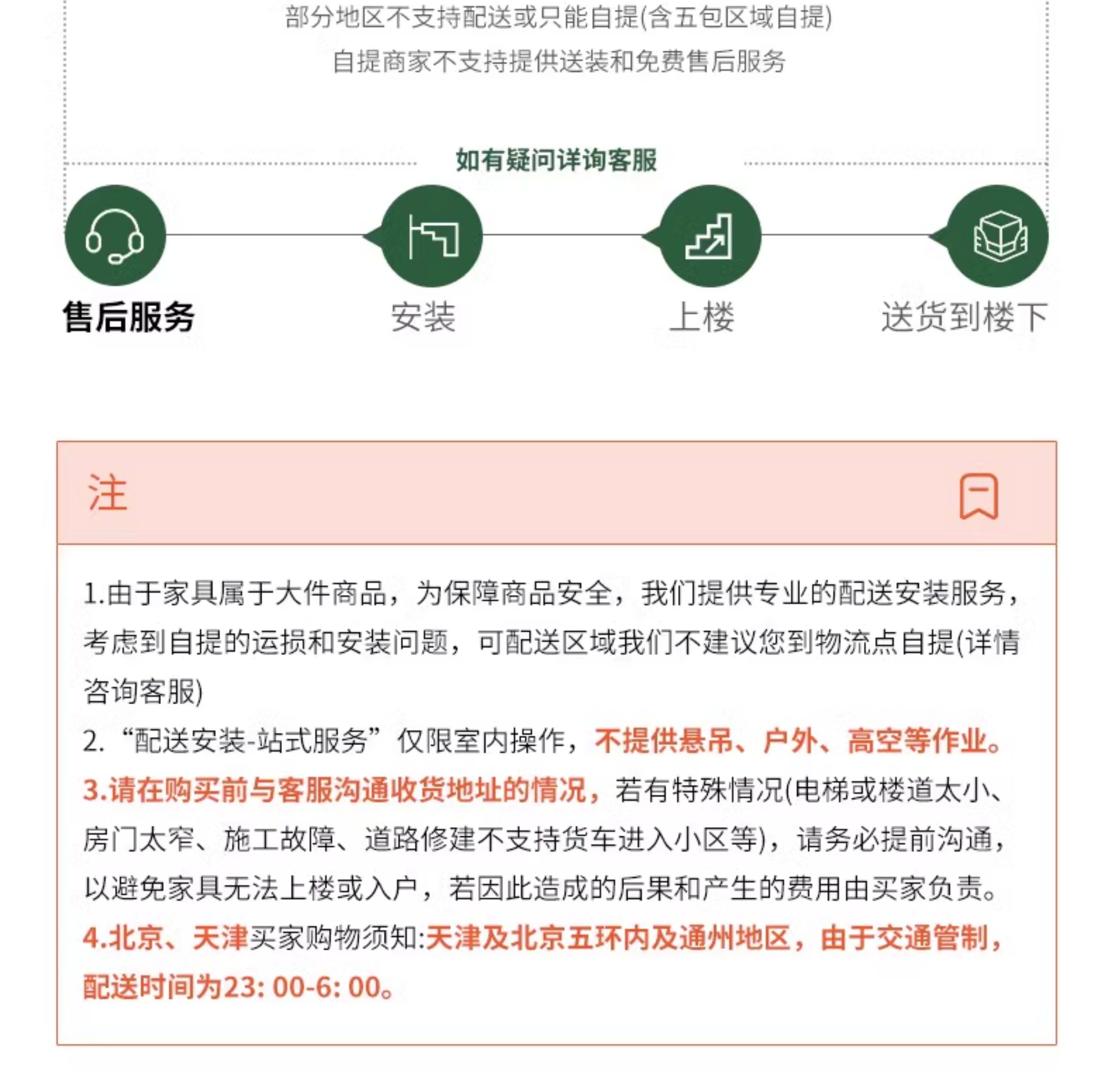 部分地区不支持配送或只能自提(含五包区域自提)
自提商家不支持提供送装和免费售后服务

如有疑问详询客服

售后服务　安装　上楼　送货到楼下

注

1.由于家具属于大件商品，为保障商品安全，我们提供专业的配送安装服务，考虑到自提的运损和安装问题，可配送区域我们不建议您到物流点自提(详情咨询客服)
2.“配送安装-站式服务”仅限室内操作，不提供悬吊、户外、高空等作业。
3.请在购买前与客服沟通收货地址的情况，若有特殊情况(电梯或楼道太小、房门太窄、施工故障、道路修建不支持货车进入小区等)，请务必提前沟通，以避免家具无法上楼或入户，若因此造成的后果和产生的费用由买家负责。
4.北京、天津买家购物须知:天津及北京五环内及通州地区，由于交通管制，配送时间为23: 00-6: 00。